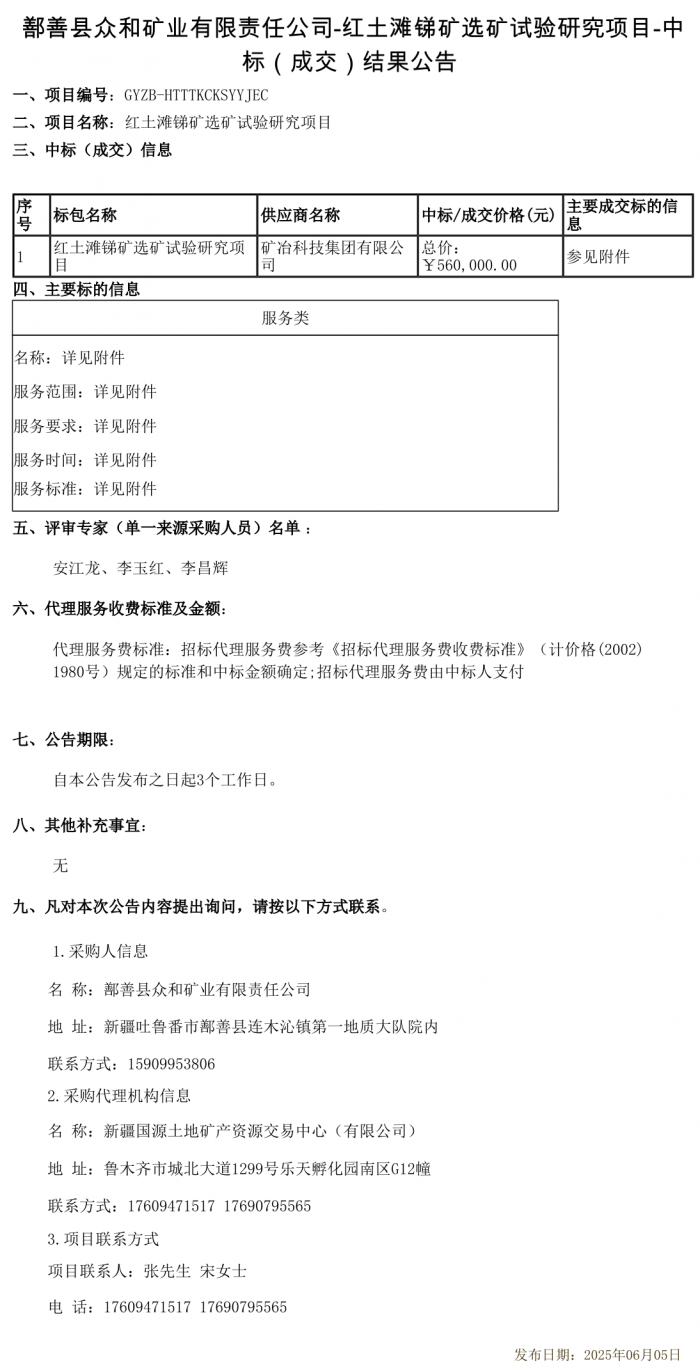 鄯善县众和矿业有限责任公司-红土滩锑矿选矿试验研究项目-中标（成交）结果公告

一、项目编号：GYZB-HTTTKCKSYYJEC

二、项目名称：红土滩锑矿选矿试验研究项目

三、中标（成交）信息

| 序号 | 标包名称 | 供应商名称 | 中标/成交价格(元) | 主要成交标的信息 |
|---|---|---|---|---|
| 1 | 红土滩锑矿选矿试验研究项目 | 矿冶科技集团有限公司 | 总价：￥560,000.00 | 参见附件 |

四、主要标的信息

服务类

名称：详见附件

服务范围：详见附件

服务要求：详见附件

服务时间：详见附件

服务标准：详见附件

五、评审专家（单一来源采购人员）名单：

安江龙、李玉红、李昌辉

六、代理服务收费标准及金额：

代理服务费标准：招标代理服务费参考《招标代理服务费收费标准》（计价格(2002)1980号）规定的标准和中标金额确定;招标代理服务费由中标人支付

七、公告期限：

自本公告发布之日起3个工作日。

八、其他补充事宜：

无

九、凡对本次公告内容提出询问，请按以下方式联系。

1.采购人信息

名 称：鄯善县众和矿业有限责任公司

地 址：新疆吐鲁番市鄯善县连木沁镇第一地质大队院内

联系方式：15909953806

2.采购代理机构信息

名 称：新疆国源土地矿产资源交易中心（有限公司）

地 址：鲁木齐市城北大道1299号乐天孵化园南区G12幢

联系方式：17609471517 17690795565

3.项目联系方式

项目联系人：张先生 宋女士

电 话：17609471517 17690795565

发布日期：2025年06月05日